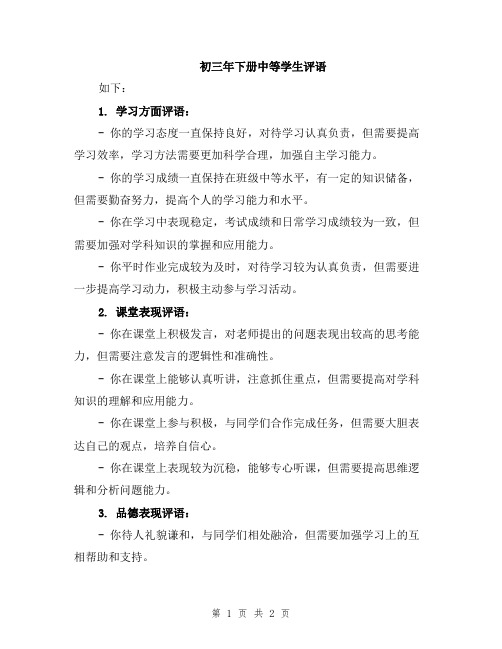 初三年下册中等学生评语

如下：

1. 学习方面评语：

- 你的学习态度一直保持良好，对待学习认真负责，但需要提高学习效率，学习方法需要更加科学合理，加强自主学习能力。

- 你的学习成绩一直保持在班级中等水平，有一定的知识储备，但需要勤奋努力，提高个人的学习能力和水平。

- 你在学习中表现稳定，考试成绩和日常学习成绩较为一致，但需要加强对学科知识的掌握和应用能力。

- 你平时作业完成较为及时，对待学习较为认真负责，但需要进一步提高学习动力，积极主动参与学习活动。

2. 课堂表现评语：

- 你在课堂上积极发言，对老师提出的问题表现出较高的思考能力，但需要注意发言的逻辑性和准确性。

- 你在课堂上能够认真听讲，注意抓住重点，但需要提高对学科知识的理解和应用能力。

- 你在课堂上参与积极，与同学们合作完成任务，但需要大胆表达自己的观点，培养自信心。

- 你在课堂上表现较为沉稳，能够专心听课，但需要提高思维逻辑和分析问题能力。

3. 品德表现评语：

- 你待人礼貌谦和，与同学们相处融洽，但需要加强学习上的互相帮助和支持。

第 1 页 共 2 页